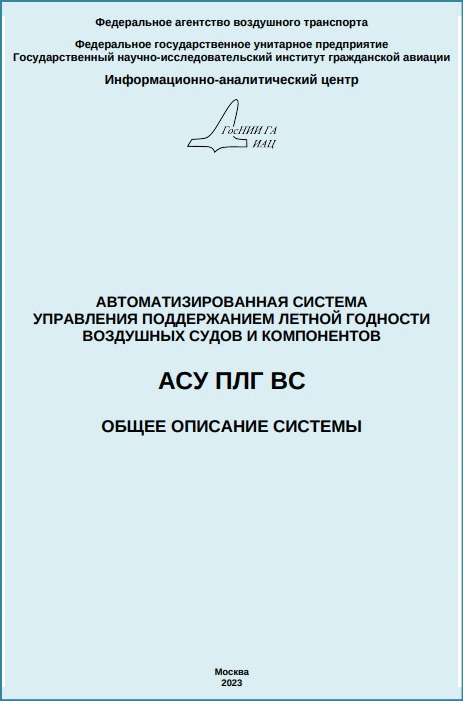 Федеральное агентство воздушного транспорта

Федеральное государственное унитарное предприятие
Государственный научно-исследовательский институт гражданской авиации

Информационно-аналитический центр

ГосНИИ ГА
ИАЦ

АВТОМАТИЗИРОВАННАЯ СИСТЕМА
УПРАВЛЕНИЯ ПОДДЕРЖАНИЕМ ЛЕТНОЙ ГОДНОСТИ
ВОЗДУШНЫХ СУДОВ И КОМПОНЕНТОВ

АСУ ПЛГ ВС

ОБЩЕЕ ОПИСАНИЕ СИСТЕМЫ

Москва
2023